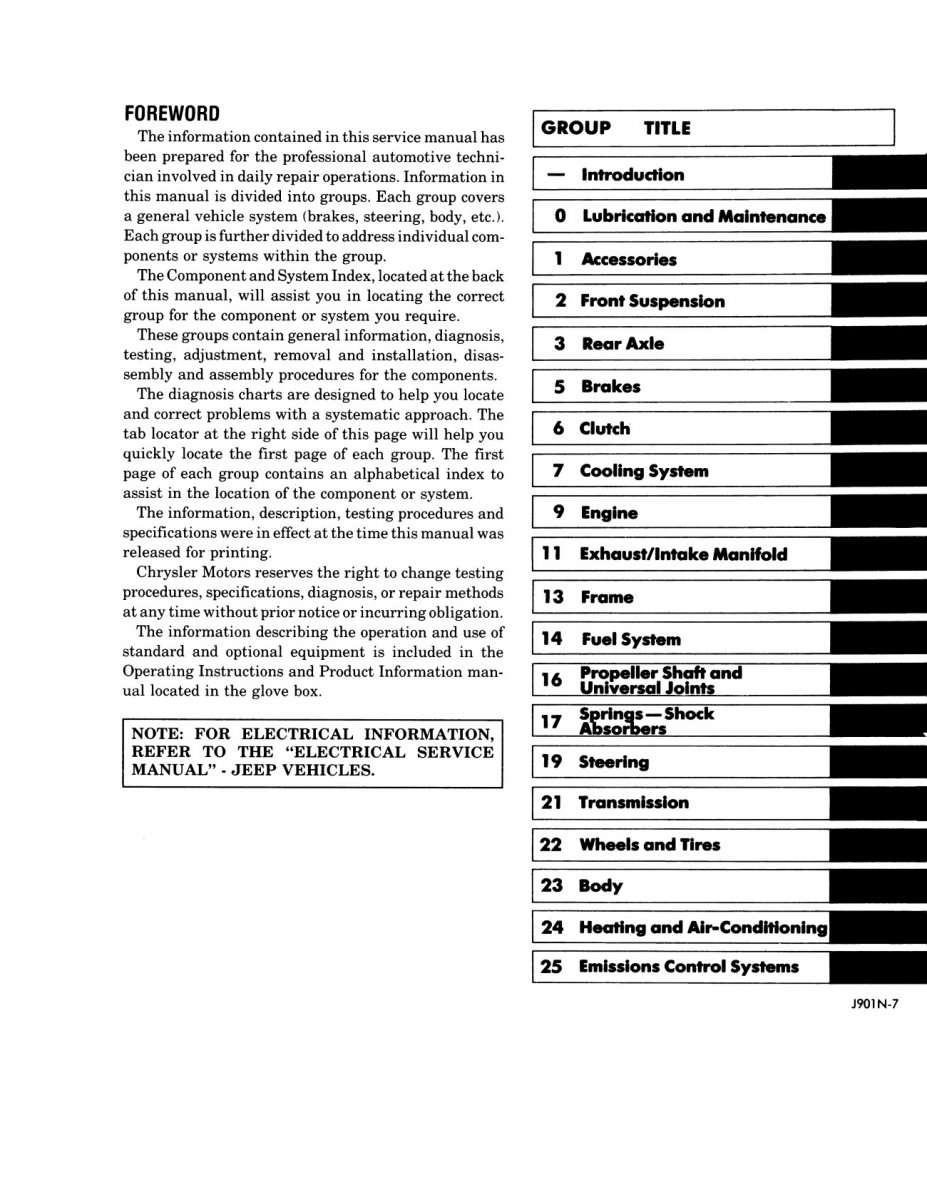 FOREWORD

The information contained in this service manual has been prepared for the professional automotive technician involved in daily repair operations. Information in this manual is divided into groups. Each group covers a general vehicle system (brakes, steering, body, etc.). Each group is further divided to address individual components or systems within the group.

The Component and System Index, located at the back of this manual, will assist you in locating the correct group for the component or system you require.

These groups contain general information, diagnosis, testing, adjustment, removal and installation, disassembly and assembly procedures for the components.

The diagnosis charts are designed to help you locate and correct problems with a systematic approach. The tab locator at the right side of this page will help you quickly locate the first page of each group. The first page of each group contains an alphabetical index to assist in the location of the component or system.

The information, description, testing procedures and specifications were in effect at the time this manual was released for printing.

Chrysler Motors reserves the right to change testing procedures, specifications, diagnosis, or repair methods at any time without prior notice or incurring obligation.

The information describing the operation and use of standard and optional equipment is included in the Operating Instructions and Product Information manual located in the glove box.

NOTE: FOR ELECTRICAL INFORMATION, REFER TO THE "ELECTRICAL SERVICE MANUAL" - JEEP VEHICLES.

| GROUP | TITLE |
|---|---|
| — | Introduction |
| 0 | Lubrication and Maintenance |
| 1 | Accessories |
| 2 | Front Suspension |
| 3 | Rear Axle |
| 5 | Brakes |
| 6 | Clutch |
| 7 | Cooling System |
| 9 | Engine |
| 11 | Exhaust/Intake Manifold |
| 13 | Frame |
| 14 | Fuel System |
| 16 | Propeller Shaft and Universal Joints |
| 17 | Springs—Shock Absorbers |
| 19 | Steering |
| 21 | Transmission |
| 22 | Wheels and Tires |
| 23 | Body |
| 24 | Heating and Air-Conditioning |
| 25 | Emissions Control Systems |

J901N-7